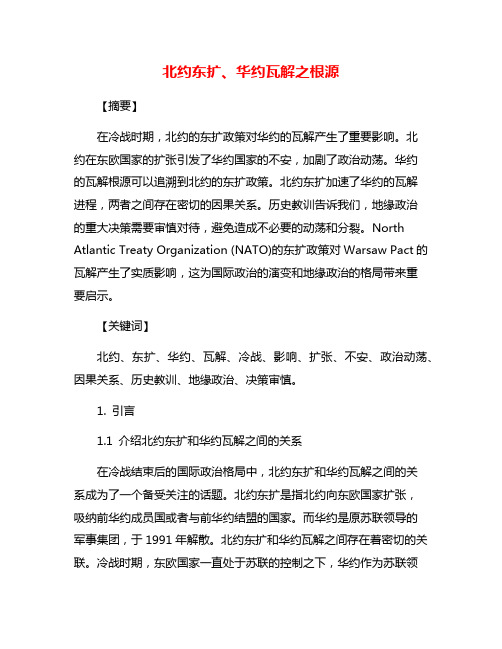 北约东扩、华约瓦解之根源

【摘要】

在冷战时期，北约的东扩政策对华约的瓦解产生了重要影响。北约在东欧国家的扩张引发了华约国家的不安，加剧了政治动荡。华约的瓦解根源可以追溯到北约的东扩政策。北约东扩加速了华约的瓦解进程，两者之间存在密切的因果关系。历史教训告诉我们，地缘政治的重大决策需要审慎对待，避免造成不必要的动荡和分裂。North Atlantic Treaty Organization (NATO)的东扩政策对 Warsaw Pact 的瓦解产生了实质影响，这为国际政治的演变和地缘政治的格局带来重要启示。

【关键词】

北约、东扩、华约、瓦解、冷战、影响、扩张、不安、政治动荡、因果关系、历史教训、地缘政治、决策审慎。

1. 引言

1.1 介绍北约东扩和华约瓦解之间的关系

在冷战结束后的国际政治格局中，北约东扩和华约瓦解之间的关系成为了一个备受关注的话题。北约东扩是指北约向东欧国家扩张，吸纳前华约成员国或者与前华约结盟的国家。而华约是原苏联领导的军事集团，于 1991 年解散。北约东扩和华约瓦解之间存在着密切的关联。冷战时期，东欧国家一直处于苏联的控制之下，华约作为苏联领